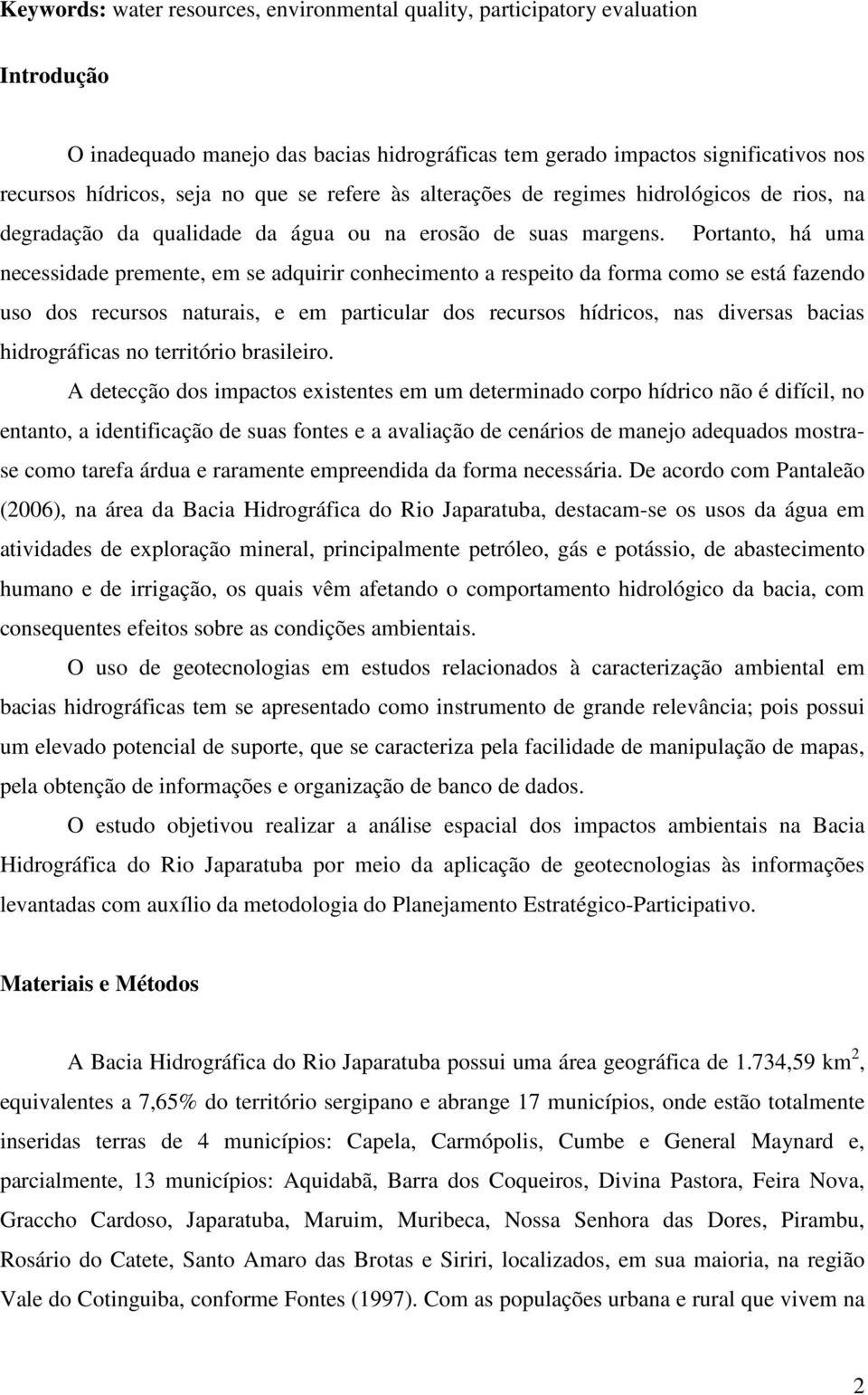 **Keywords:** water resources, environmental quality, participatory evaluation

**Introdução**

O inadequado manejo das bacias hidrográficas tem gerado impactos significativos nos recursos hídricos, seja no que se refere às alterações de regimes hidrológicos de rios, na degradação da qualidade da água ou na erosão de suas margens. Portanto, há uma necessidade premente, em se adquirir conhecimento a respeito da forma como se está fazendo uso dos recursos naturais, e em particular dos recursos hídricos, nas diversas bacias hidrográficas no território brasileiro.

A detecção dos impactos existentes em um determinado corpo hídrico não é difícil, no entanto, a identificação de suas fontes e a avaliação de cenários de manejo adequados mostra-se como tarefa árdua e raramente empreendida da forma necessária. De acordo com Pantaleão (2006), na área da Bacia Hidrográfica do Rio Japaratuba, destacam-se os usos da água em atividades de exploração mineral, principalmente petróleo, gás e potássio, de abastecimento humano e de irrigação, os quais vêm afetando o comportamento hidrológico da bacia, com consequentes efeitos sobre as condições ambientais.

O uso de geotecnologias em estudos relacionados à caracterização ambiental em bacias hidrográficas tem se apresentado como instrumento de grande relevância; pois possui um elevado potencial de suporte, que se caracteriza pela facilidade de manipulação de mapas, pela obtenção de informações e organização de banco de dados.

O estudo objetivou realizar a análise espacial dos impactos ambientais na Bacia Hidrográfica do Rio Japaratuba por meio da aplicação de geotecnologias às informações levantadas com auxílio da metodologia do Planejamento Estratégico-Participativo.

**Materiais e Métodos**

A Bacia Hidrográfica do Rio Japaratuba possui uma área geográfica de 1.734,59 km$^2$, equivalentes a 7,65% do território sergipano e abrange 17 municípios, onde estão totalmente inseridas terras de 4 municípios: Capela, Carmópolis, Cumbe e General Maynard e, parcialmente, 13 municípios: Aquidabã, Barra dos Coqueiros, Divina Pastora, Feira Nova, Graccho Cardoso, Japaratuba, Maruim, Muribeca, Nossa Senhora das Dores, Pirambu, Rosário do Catete, Santo Amaro das Brotas e Siriri, localizados, em sua maioria, na região Vale do Cotinguiba, conforme Fontes (1997). Com as populações urbana e rural que vivem na

2